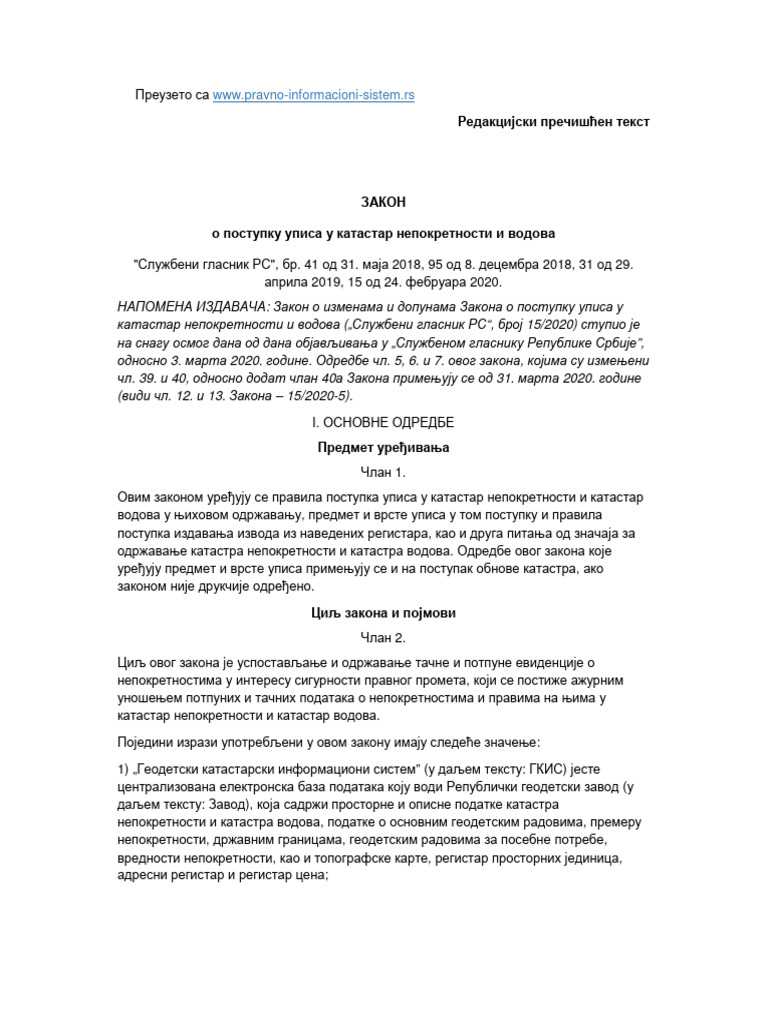 Преузето са www.pravno-informacioni-sistem.rs

Редакцијски пречишћен текст

ЗАКОН

о поступку уписа у катастар непокретности и водова

"Службени гласник РС", бр. 41 од 31. маја 2018, 95 од 8. децембра 2018, 31 од 29. априла 2019, 15 од 24. фебруара 2020.

НАПОМЕНА ИЗДАВАЧА: Закон о изменама и допунама Закона о поступку уписа у катастар непокретности и водова („Службени гласник РС", број 15/2020) ступио је на снагу осмог дана од дана објављивања у „Службеном гласнику Републике Србије", односно 3. марта 2020. године. Одредбе чл. 5, 6. и 7. овог закона, којима су измењени чл. 39. и 40, односно додат члан 40а Закона примењују се од 31. марта 2020. године (види чл. 12. и 13. Закона – 15/2020-5).

I. ОСНОВНЕ ОДРЕДБЕ

Предмет уређивања

Члан 1.

Овим законом уређују се правила поступка уписа у катастар непокретности и катастар водова у њиховом одржавању, предмет и врсте уписа у том поступку и правила поступка издавања извода из наведених регистара, као и друга питања од значаја за одржавање катастра непокретности и катастра водова. Одредбе овог закона које уређују предмет и врсте уписа примењују се и на поступак обнове катастра, ако законом није друкчије одређено.

Циљ закона и појмови

Члан 2.

Циљ овог закона је успостављање и одржавање тачне и потпуне евиденције о непокретностима у интересу сигурности правног промета, који се постиже ажурним уношењем потпуних и тачних података о непокретностима и правима на њима у катастар непокретности и катастар водова.

Поједини изрази употребљени у овом закону имају следеће значење:

1) „Геодетски катастарски информациони систем" (у даљем тексту: ГКИС) јесте централизована електронска база података коју води Републички геодетски завод (у даљем тексту: Завод), која садржи просторне и описне податке катастра непокретности и катастра водова, податке о основним геодетским радовима, премеру непокретности, државним границама, геодетским радовима за посебне потребе, вредности непокретности, као и топографске карте, регистар просторних јединица, адресни регистар и регистар цена;